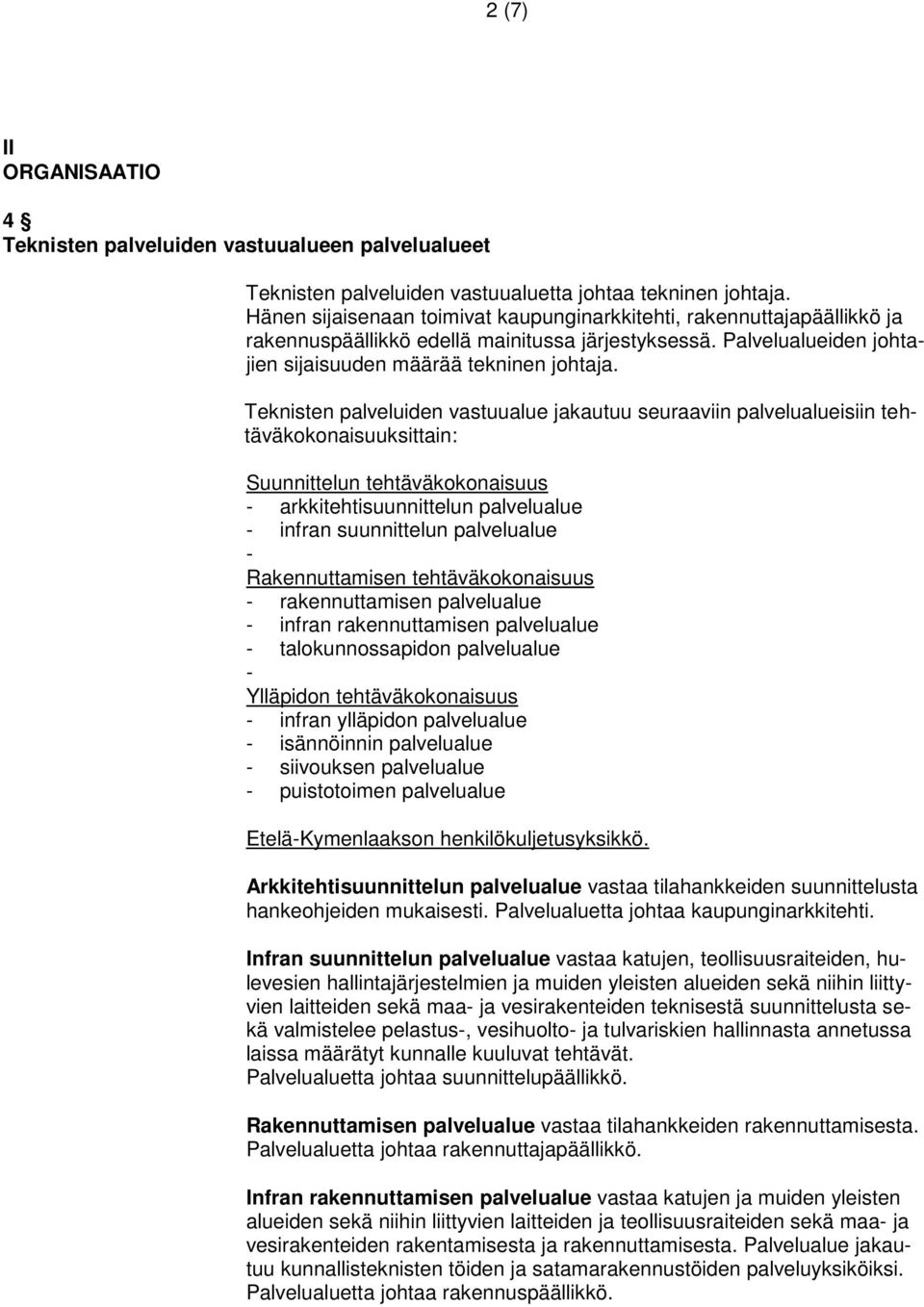 2 (7)

II
ORGANISAATIO

4 §
Teknisten palveluiden vastuualueen palvelualueet

Teknisten palveluiden vastuualuetta johtaa tekninen johtaja. Hänen sijaisenaan toimivat kaupunginarkkitehti, rakennuttajapäällikkö ja rakennuspäällikkö edellä mainitussa järjestyksessä. Palvelualueiden johtajien sijaisuuden määrää tekninen johtaja.

Teknisten palveluiden vastuualue jakautuu seuraaviin palvelualueisiin tehtäväkokonaisuuksittain:

Suunnittelun tehtäväkokonaisuus
- arkkitehtisuunnittelun palvelualue
- infran suunnittelun palvelualue
-
Rakennuttamisen tehtäväkokonaisuus
- rakennuttamisen palvelualue
- infran rakennuttamisen palvelualue
- talokunnossapidon palvelualue
-
Ylläpidon tehtäväkokonaisuus
- infran ylläpidon palvelualue
- isännöinnin palvelualue
- siivouksen palvelualue
- puistotoimen palvelualue

Etelä-Kymenlaakson henkilökuljetusyksikkö.

Arkkitehtisuunnittelun palvelualue vastaa tilahankkeiden suunnittelusta hankeohjeiden mukaisesti. Palvelualuetta johtaa kaupunginarkkitehti.

Infran suunnittelun palvelualue vastaa katujen, teollisuusraiteiden, hulevesien hallintajärjestelmien ja muiden yleisten alueiden sekä niihin liittyvien laitteiden sekä maa- ja vesirakenteiden teknisestä suunnittelusta sekä valmistelee pelastus-, vesihuolto- ja tulvariskien hallinnasta annetussa laissa määrätyt kunnalle kuuluvat tehtävät.
Palvelualuetta johtaa suunnittelupäällikkö.

Rakennuttamisen palvelualue vastaa tilahankkeiden rakennuttamisesta. Palvelualuetta johtaa rakennuttajapäällikkö.

Infran rakennuttamisen palvelualue vastaa katujen ja muiden yleisten alueiden sekä niihin liittyvien laitteiden ja teollisuusraiteiden sekä maa- ja vesirakenteiden rakentamisesta ja rakennuttamisesta. Palvelualue jakautuu kunnallisteknisten töiden ja satamarakennustöiden palveluyksiköiksi. Palvelualuetta johtaa rakennuspäällikkö.